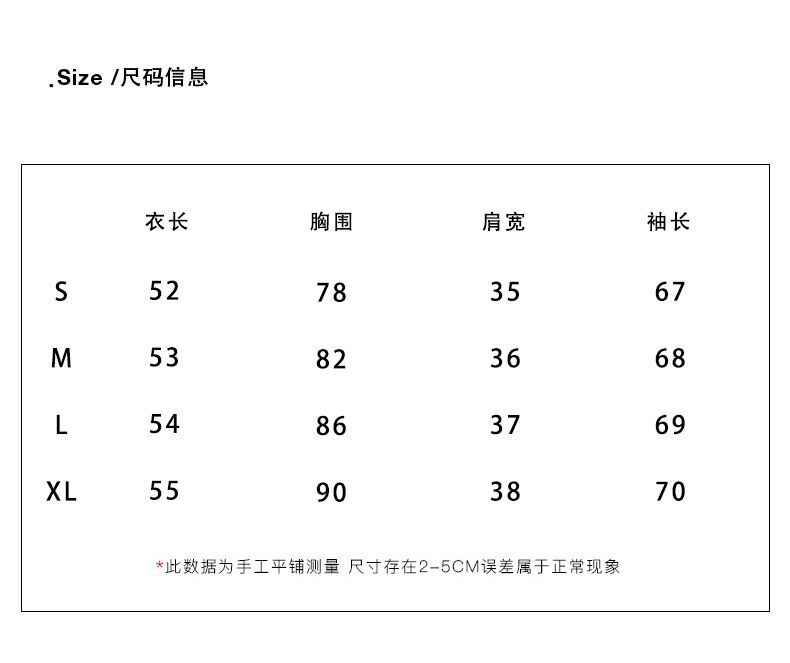 .Size /尺码信息

| | 衣长 | 胸围 | 肩宽 | 袖长 |
|---|---|---|---|---|
| S | 52 | 78 | 35 | 67 |
| M | 53 | 82 | 36 | 68 |
| L | 54 | 86 | 37 | 69 |
| XL | 55 | 90 | 38 | 70 |

*此数据为手工平铺测量 尺寸存在2-5CM误差属于正常现象